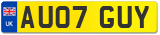 UK
AU07 GUY